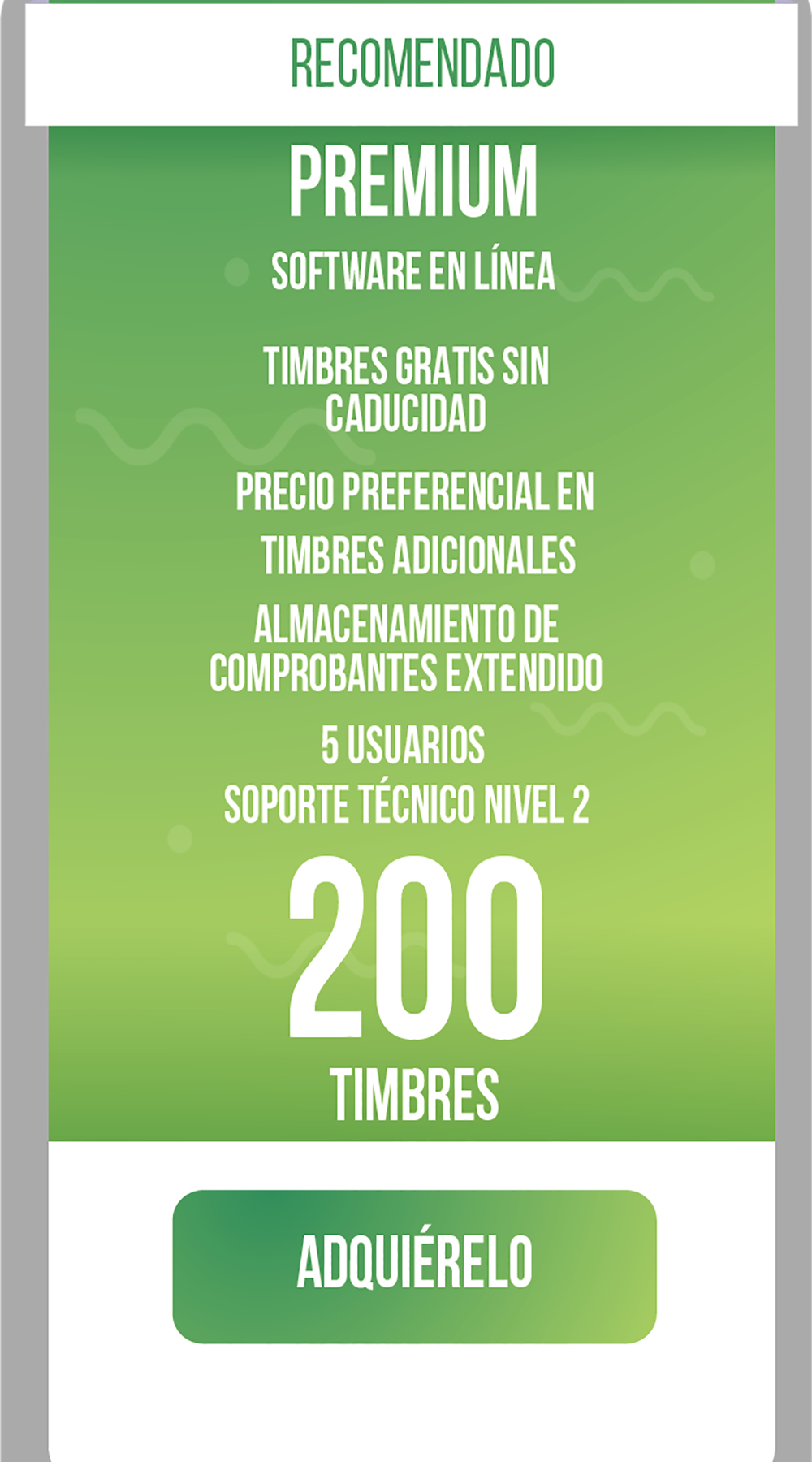 RECOMENDADO

PREMIUM

SOFTWARE EN LÍNEA

TIMBRES GRATIS SIN CADUCIDAD

PRECIO PREFERENCIAL EN TIMBRES ADICIONALES

ALMACENAMIENTO DE COMPROBANTES EXTENDIDO

5 USUARIOS

SOPORTE TÉCNICO NIVEL 2

200

TIMBRES

ADQUIÉRELO